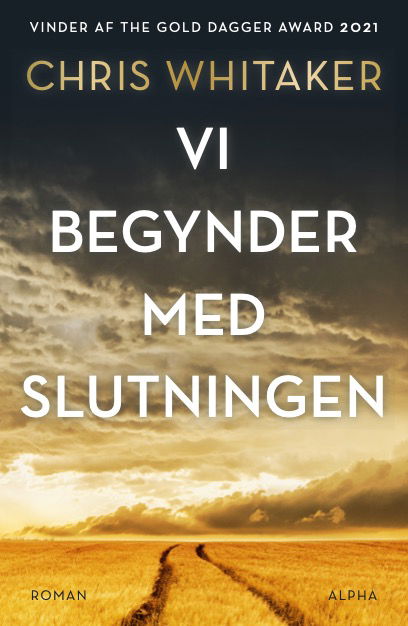 VINDER AF THE GOLD DAGGER AWARD 2021

CHRIS WHITAKER

VI BEGYNDER MED SLUTNINGEN

ROMAN

ALPHA